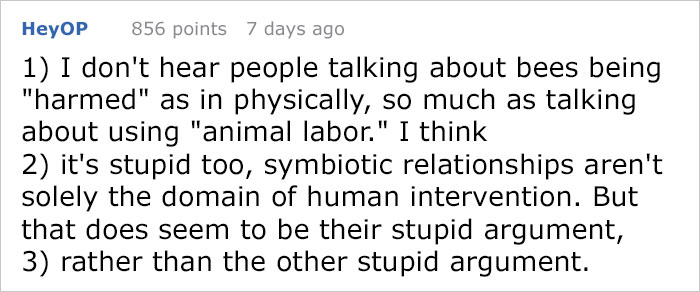 HeyOP 856 points 7 days ago

1) I don't hear people talking about bees being "harmed" as in physically, so much as talking about using "animal labor." I think
2) it's stupid too, symbiotic relationships aren't solely the domain of human intervention. But that does seem to be their stupid argument,
3) rather than the other stupid argument.